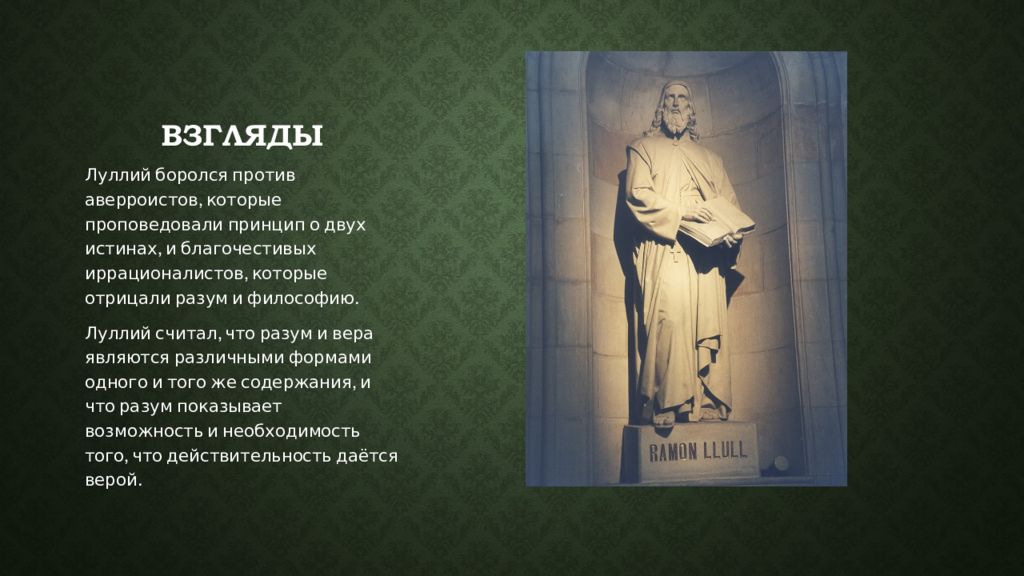 ВЗГЛЯДЫ

Луллий боролся против аверроистов, которые проповедовали принцип о двух истинах, и благочестивых иррационалистов, которые отрицали разум и философию.

Луллий считал, что разум и вера являются различными формами одного и того же содержания, и что разум показывает возможность и необходимость того, что действительность даётся верой.

RAMON LLULL